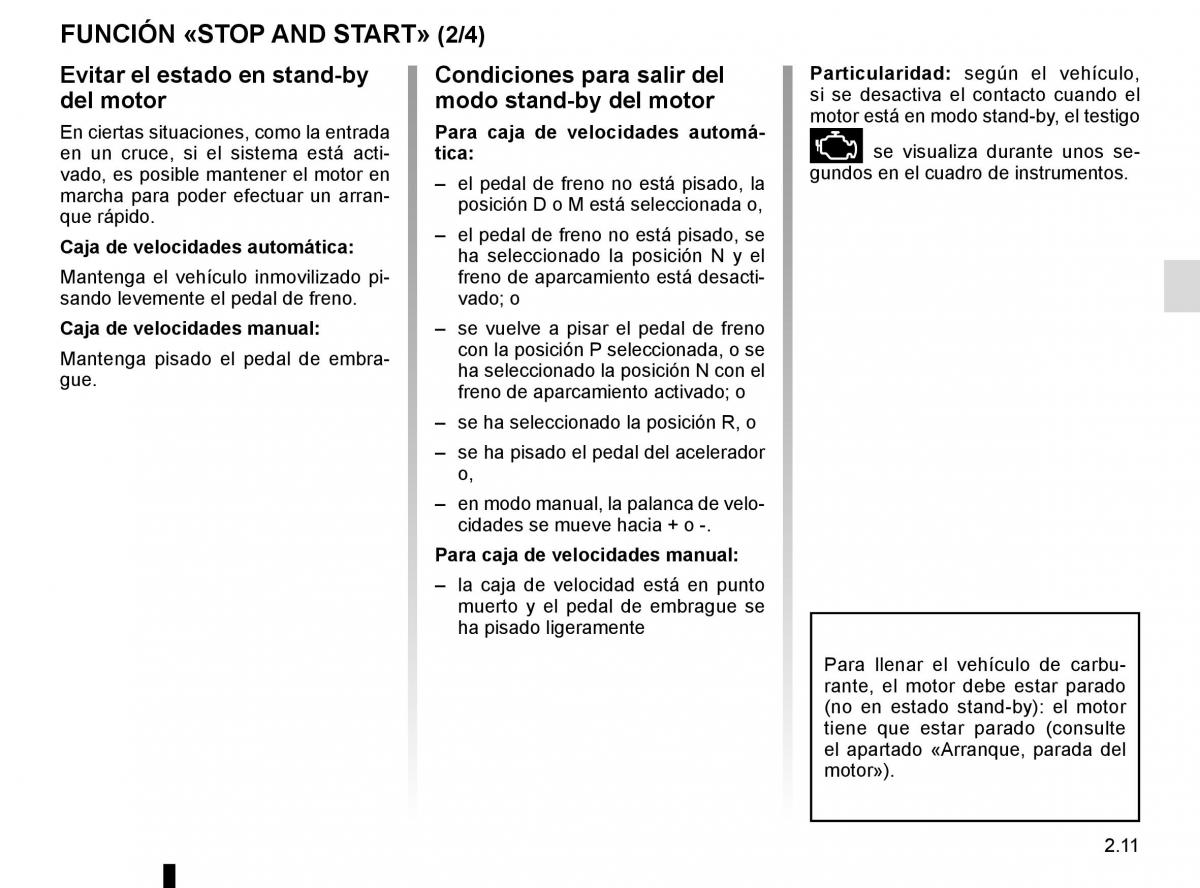 FUNCIÓN «STOP AND START» (2/4)

Evitar el estado en stand-by del motor

En ciertas situaciones, como la entrada en un cruce, si el sistema está activado, es posible mantener el motor en marcha para poder efectuar un arranque rápido.

Caja de velocidades automática:

Mantenga el vehículo inmovilizado pisando levemente el pedal de freno.

Caja de velocidades manual:

Mantenga pisado el pedal de embrague.

Condiciones para salir del modo stand-by del motor

Para caja de velocidades automática:

– el pedal de freno no está pisado, la posición D o M está seleccionada o,

– el pedal de freno no está pisado, se ha seleccionado la posición N y el freno de aparcamiento está desactivado; o

– se vuelve a pisar el pedal de freno con la posición P seleccionada, o se ha seleccionado la posición N con el freno de aparcamiento activado; o

– se ha seleccionado la posición R, o

– se ha pisado el pedal del acelerador o,

– en modo manual, la palanca de velocidades se mueve hacia + o -.

Para caja de velocidades manual:

– la caja de velocidad está en punto muerto y el pedal de embrague se ha pisado ligeramente

Particularidad: según el vehículo, si se desactiva el contacto cuando el motor está en modo stand-by, el testigo se visualiza durante unos segundos en el cuadro de instrumentos.

Para llenar el vehículo de carburante, el motor debe estar parado (no en estado stand-by): el motor tiene que estar parado (consulte el apartado «Arranque, parada del motor»).

2.11